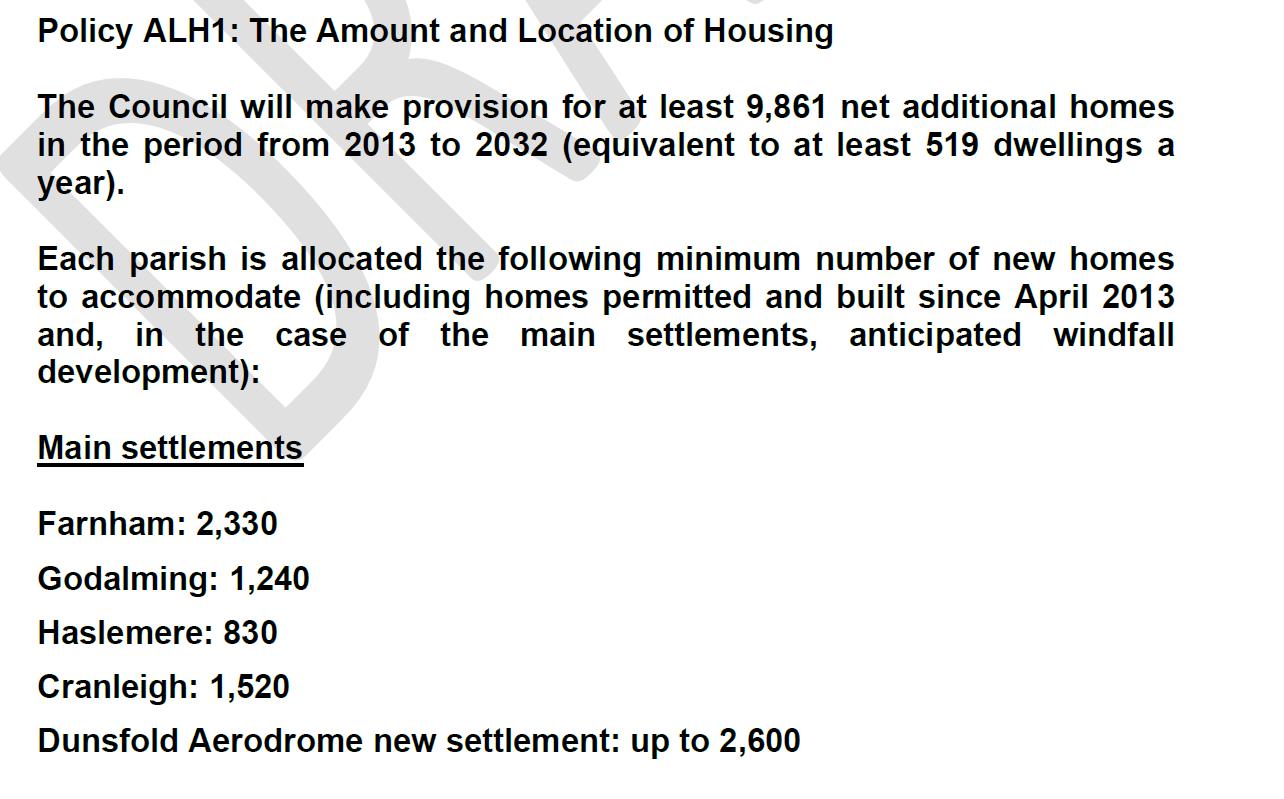 Policy ALH1: The Amount and Location of Housing

The Council will make provision for at least 9,861 net additional homes in the period from 2013 to 2032 (equivalent to at least 519 dwellings a year).

Each parish is allocated the following minimum number of new homes to accommodate (including homes permitted and built since April 2013 and, in the case of the main settlements, anticipated windfall development):

Main settlements

Farnham: 2,330

Godalming: 1,240

Haslemere: 830

Cranleigh: 1,520

Dunsfold Aerodrome new settlement: up to 2,600